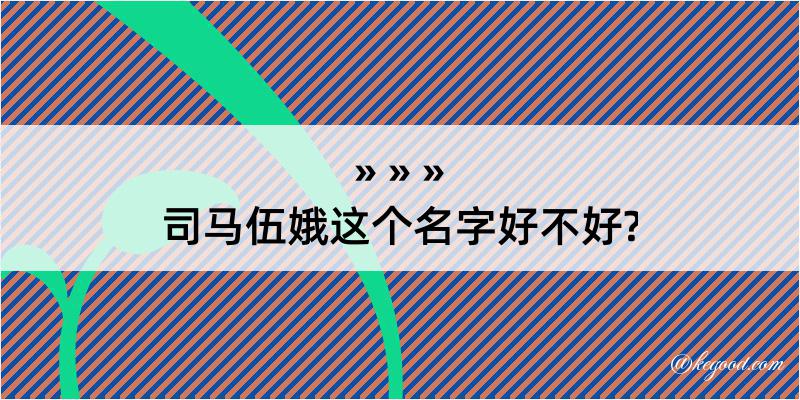 » » »
司马伍娥这个名字好不好?

@kegood.com